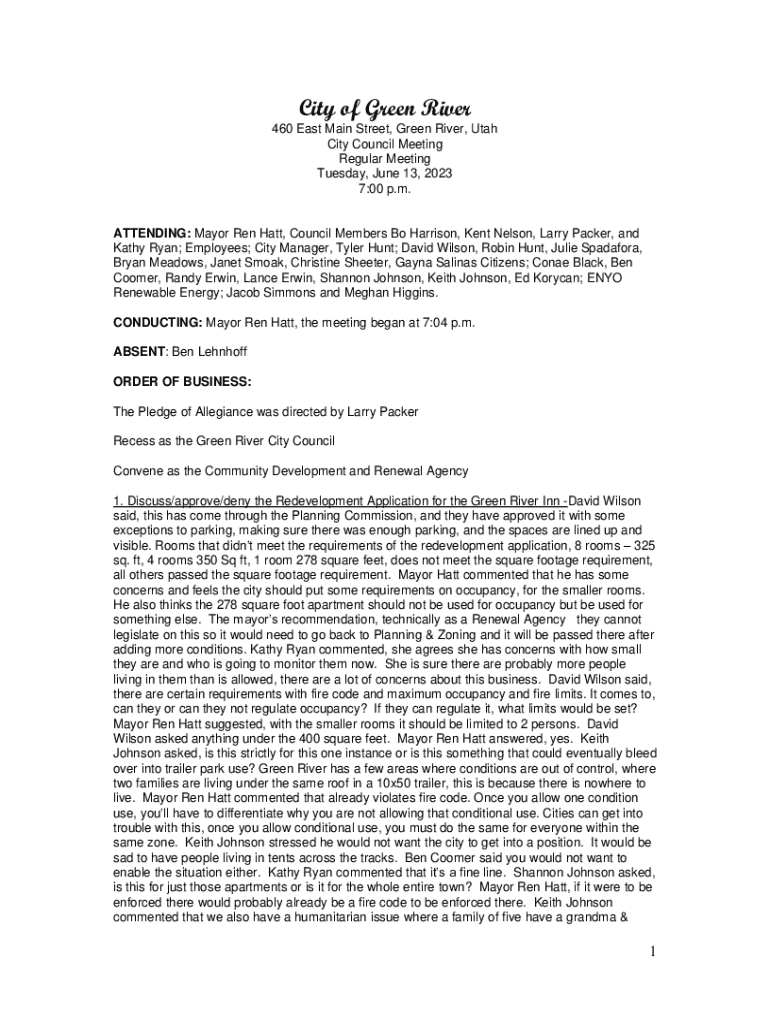 City of Green River
460 East Main Street, Green River, Utah
City Council Meeting
Regular Meeting
Tuesday, June 13, 2023
7:00 p.m.

ATTENDING: Mayor Ren Hatt, Council Members Bo Harrison, Kent Nelson, Larry Packer, and Kathy Ryan; Employees; City Manager, Tyler Hunt; David Wilson, Robin Hunt, Julie Spadafora, Bryan Meadows, Janet Smoak, Christine Sheeter, Gayna Salinas Citizens; Conae Black, Ben Coomer, Randy Erwin, Lance Erwin, Shannon Johnson, Keith Johnson, Ed Korycan; ENYO Renewable Energy; Jacob Simmons and Meghan Higgins.

CONDUCTING: Mayor Ren Hatt, the meeting began at 7:04 p.m.

ABSENT: Ben Lehnhoff

ORDER OF BUSINESS:

The Pledge of Allegiance was directed by Larry Packer

Recess as the Green River City Council

Convene as the Community Development and Renewal Agency

1. Discuss/approve/deny the Redevelopment Application for the Green River Inn -David Wilson said, this has come through the Planning Commission, and they have approved it with some exceptions to parking, making sure there was enough parking, and the spaces are lined up and visible. Rooms that didn't meet the requirements of the redevelopment application, 8 rooms – 325 sq. ft, 4 rooms 350 Sq ft, 1 room 278 square feet, does not meet the square footage requirement, all others passed the square footage requirement. Mayor Hatt commented that he has some concerns and feels the city should put some requirements on occupancy, for the smaller rooms. He also thinks the 278 square foot apartment should not be used for occupancy but be used for something else. The mayor's recommendation, technically as a Renewal Agency they cannot legislate on this so it would need to go back to Planning & Zoning and it will be passed there after adding more conditions. Kathy Ryan commented, she agrees she has concerns with how small they are and who is going to monitor them now. She is sure there are probably more people living in them than is allowed, there are a lot of concerns about this business. David Wilson said, there are certain requirements with fire code and maximum occupancy and fire limits. It comes to, can they or can they not regulate occupancy? If they can regulate it, what limits would be set? Mayor Ren Hatt suggested, with the smaller rooms it should be limited to 2 persons. David Wilson asked anything under the 400 square feet. Mayor Ren Hatt answered, yes. Keith Johnson asked, is this strictly for this one instance or is this something that could eventually bleed over into trailer park use? Green River has a few areas where conditions are out of control, where two families are living under the same roof in a 10x50 trailer, this is because there is nowhere to live. Mayor Ren Hatt commented that already violates fire code. Once you allow one condition use, you'll have to differentiate why you are not allowing that conditional use. Cities can get into trouble with this, once you allow conditional use, you must do the same for everyone within the same zone. Keith Johnson stressed he would not want the city to get into a position. It would be sad to have people living in tents across the tracks. Ben Coomer said you would not want to enable the situation either. Kathy Ryan commented that it's a fine line. Shannon Johnson asked, is this for just those apartments or is it for the whole entire town? Mayor Ren Hatt, if it were to be enforced there would probably already be a fire code to be enforced there. Keith Johnson commented that we also have a humanitarian issue where a family of five have a grandma &

1